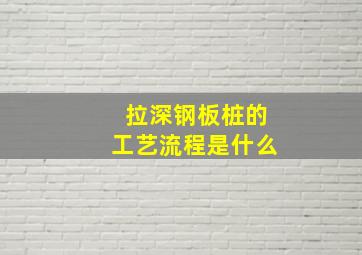 拉深钢板桩的
工艺流程是什么